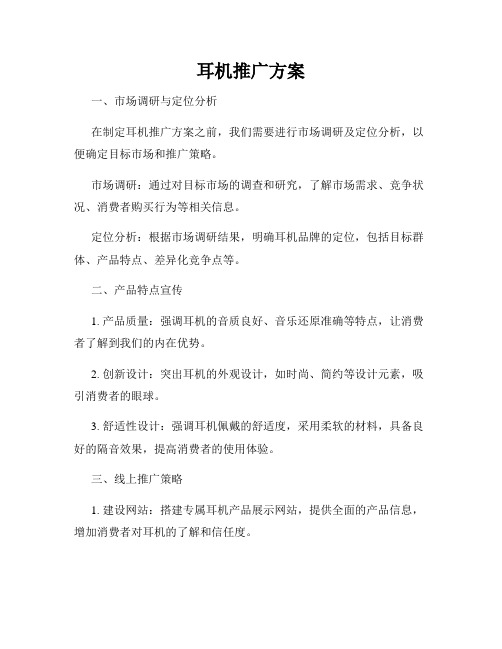 耳机推广方案

一、市场调研与定位分析

在制定耳机推广方案之前，我们需要进行市场调研及定位分析，以便确定目标市场和推广策略。

市场调研：通过对目标市场的调查和研究，了解市场需求、竞争状况、消费者购买行为等相关信息。

定位分析：根据市场调研结果，明确耳机品牌的定位，包括目标群体、产品特点、差异化竞争点等。

二、产品特点宣传

1. 产品质量：强调耳机的音质良好、音乐还原准确等特点，让消费者了解到我们的内在优势。

2. 创新设计：突出耳机的外观设计，如时尚、简约等设计元素，吸引消费者的眼球。

3. 舒适性设计：强调耳机佩戴的舒适度，采用柔软的材料，具备良好的隔音效果，提高消费者的使用体验。

三、线上推广策略

1. 建设网站：搭建专属耳机产品展示网站，提供全面的产品信息，增加消费者对耳机的了解和信任度。